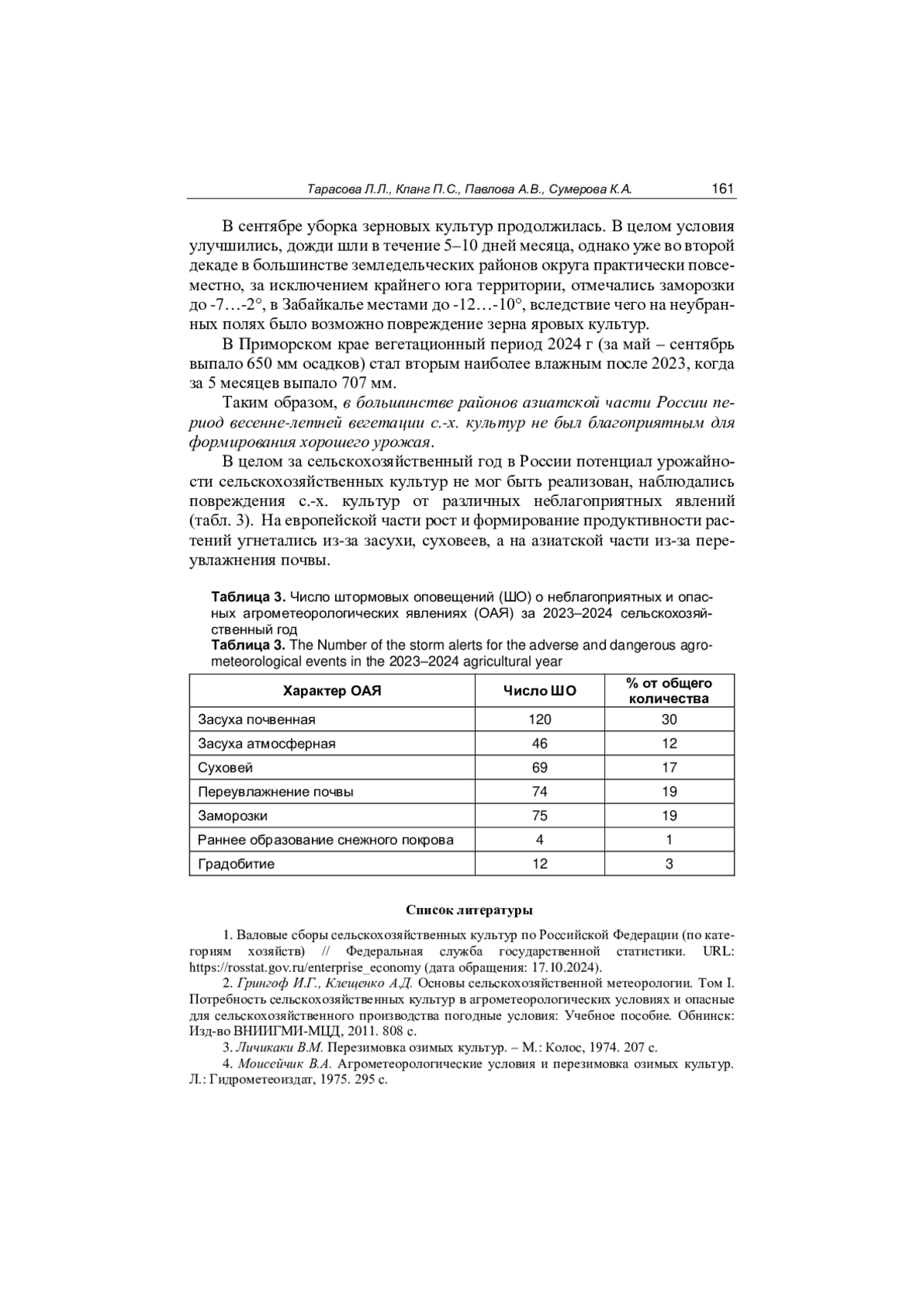 Тарасова Л.Л., Кланг П.С., Павлова А.В., Сумерова К.А. 161

В сентябре уборка зерновых культур продолжилась. В целом условия улучшились, дожди шли в течение 5–10 дней месяца, однако уже во второй декаде в большинстве земледельческих районов округа практически повсеместно, за исключением крайнего юга территории, отмечались заморозки до -7…-2°, в Забайкалье местами до -12…-10°, вследствие чего на неубранных полях было возможно повреждение зерна яровых культур.

В Приморском крае вегетационный период 2024 г (за май – сентябрь выпало 650 мм осадков) стал вторым наиболее влажным после 2023, когда за 5 месяцев выпало 707 мм.

Таким образом, в большинстве районов азиатской части России период весенне-летней вегетации с.-х. культур не был благоприятным для формирования хорошего урожая.

В целом за сельскохозяйственный год в России потенциал урожайности сельскохозяйственных культур не мог быть реализован, наблюдались повреждения с.-х. культур от различных неблагоприятных явлений (табл. 3). На европейской части рост и формирование продуктивности растений угнетались из-за засухи, суховеев, а на азиатской части из-за переувлажнения почвы.

Таблица 3. Число штормовых оповещений (ШО) о неблагоприятных и опасных агрометеорологических явлениях (ОАЯ) за 2023–2024 сельскохозяйственный год
Таблица 3. The Number of the storm alerts for the adverse and dangerous agrometeorological events in the 2023–2024 agricultural year

| Характер ОАЯ | Число ШО | % от общего количества |
|---|---|---|
| Засуха почвенная | 120 | 30 |
| Засуха атмосферная | 46 | 12 |
| Суховей | 69 | 17 |
| Переувлажнение почвы | 74 | 19 |
| Заморозки | 75 | 19 |
| Раннее образование снежного покрова | 4 | 1 |
| Градобитие | 12 | 3 |

Список литературы

1. Валовые сборы сельскохозяйственных культур по Российской Федерации (по категориям хозяйств) // Федеральная служба государственной статистики. URL: https://rosstat.gov.ru/enterprise_economy (дата обращения: 17.10.2024).

2. Грингоф И.Г., Клещенко А.Д. Основы сельскохозяйственной метеорологии. Том I. Потребность сельскохозяйственных культур в агрометеорологических условиях и опасные для сельскохозяйственного производства погодные условия: Учебное пособие. Обнинск: Изд-во ВНИИГМИ-МЦД, 2011. 808 с.

3. Личикаки В.М. Перезимовка озимых культур. – М.: Колос, 1974. 207 с.

4. Моисейчик В.А. Агрометеорологические условия и перезимовка озимых культур. Л.: Гидрометеоиздат, 1975. 295 с.